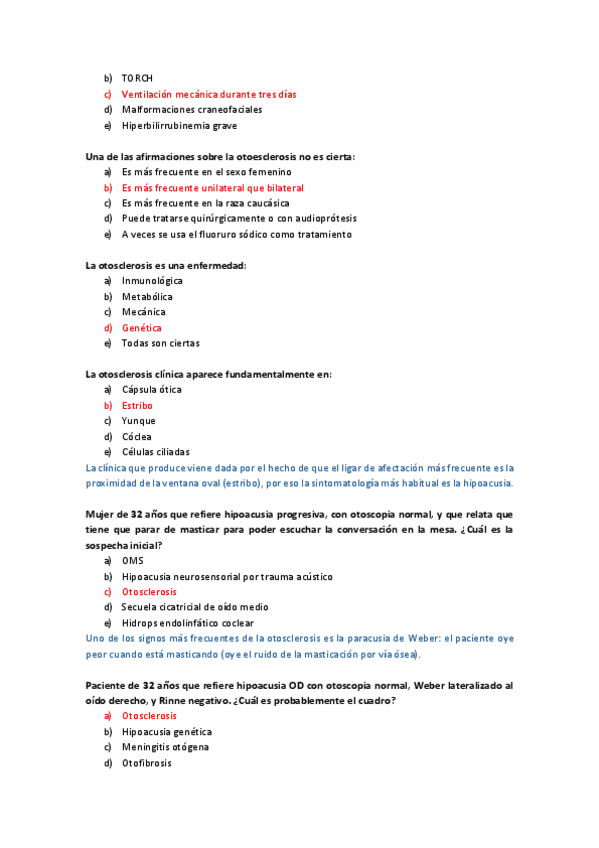 b) TORCH
c) Ventilación mecánica durante tres días
d) Malformaciones craneofaciales
e) Hiperbilirrubinemia grave

Una de las afirmaciones sobre la otoesclerosis no es cierta:
a) Es más frecuente en el sexo femenino
b) Es más frecuente unilateral que bilateral
c) Es más frecuente en la raza caucásica
d) Puede tratarse quirúrgicamente o con audioprótesis
e) A veces se usa el fluoruro sódico como tratamiento

La otosclerosis es una enfermedad:
a) Inmunológica
b) Metabólica
c) Mecánica
d) Genética
e) Todas son ciertas

La otosclerosis clínica aparece fundamentalmente en:
a) Cápsula ótica
b) Estribo
c) Yunque
d) Cóclea
e) Células ciliadas
La clínica que produce viene dada por el hecho de que el ligar de afectación más frecuente es la proximidad de la ventana oval (estribo), por eso la sintomatología más habitual es la hipoacusia.

Mujer de 32 años que refiere hipoacusia progresiva, con otoscopia normal, y que relata que tiene que parar de masticar para poder escuchar la conversación en la mesa. ¿Cuál es la sospecha inicial?
a) OMS
b) Hipoacusia neurosensorial por trauma acústico
c) Otosclerosis
d) Secuela cicatricial de oído medio
e) Hidrops endolinfático coclear
Uno de los signos más frecuentes de la otosclerosis es la paracusia de Weber: el paciente oye peor cuando está masticando (oye el ruido de la masticación por vía ósea).

Paciente de 32 años que refiere hipoacusia OD con otoscopia normal, Weber lateralizado al oído derecho, y Rinne negativo. ¿Cuál es probablemente el cuadro?
a) Otosclerosis
b) Hipoacusia genética
c) Meningitis otógena
d) Otofibrosis